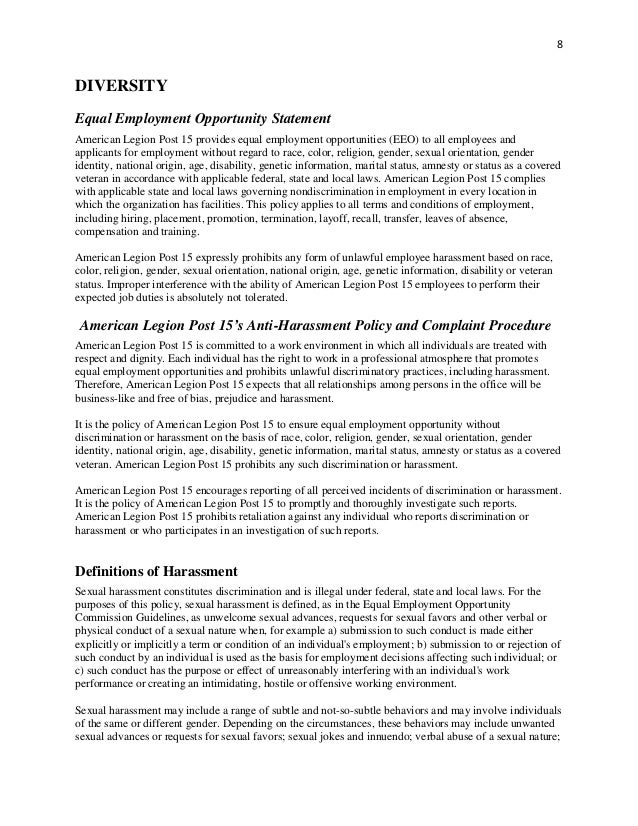 8

DIVERSITY

Equal Employment Opportunity Statement

American Legion Post 15 provides equal employment opportunities (EEO) to all employees and applicants for employment without regard to race, color, religion, gender, sexual orientation, gender identity, national origin, age, disability, genetic information, marital status, amnesty or status as a covered veteran in accordance with applicable federal, state and local laws. American Legion Post 15 complies with applicable state and local laws governing nondiscrimination in employment in every location in which the organization has facilities. This policy applies to all terms and conditions of employment, including hiring, placement, promotion, termination, layoff, recall, transfer, leaves of absence, compensation and training.

American Legion Post 15 expressly prohibits any form of unlawful employee harassment based on race, color, religion, gender, sexual orientation, national origin, age, genetic information, disability or veteran status. Improper interference with the ability of American Legion Post 15 employees to perform their expected job duties is absolutely not tolerated.

American Legion Post 15's Anti-Harassment Policy and Complaint Procedure

American Legion Post 15 is committed to a work environment in which all individuals are treated with respect and dignity. Each individual has the right to work in a professional atmosphere that promotes equal employment opportunities and prohibits unlawful discriminatory practices, including harassment. Therefore, American Legion Post 15 expects that all relationships among persons in the office will be business-like and free of bias, prejudice and harassment.

It is the policy of American Legion Post 15 to ensure equal employment opportunity without discrimination or harassment on the basis of race, color, religion, gender, sexual orientation, gender identity, national origin, age, disability, genetic information, marital status, amnesty or status as a covered veteran. American Legion Post 15 prohibits any such discrimination or harassment.

American Legion Post 15 encourages reporting of all perceived incidents of discrimination or harassment. It is the policy of American Legion Post 15 to promptly and thoroughly investigate such reports. American Legion Post 15 prohibits retaliation against any individual who reports discrimination or harassment or who participates in an investigation of such reports.

Definitions of Harassment

Sexual harassment constitutes discrimination and is illegal under federal, state and local laws. For the purposes of this policy, sexual harassment is defined, as in the Equal Employment Opportunity Commission Guidelines, as unwelcome sexual advances, requests for sexual favors and other verbal or physical conduct of a sexual nature when, for example a) submission to such conduct is made either explicitly or implicitly a term or condition of an individual's employment; b) submission to or rejection of such conduct by an individual is used as the basis for employment decisions affecting such individual; or c) such conduct has the purpose or effect of unreasonably interfering with an individual's work performance or creating an intimidating, hostile or offensive working environment.

Sexual harassment may include a range of subtle and not-so-subtle behaviors and may involve individuals of the same or different gender. Depending on the circumstances, these behaviors may include unwanted sexual advances or requests for sexual favors; sexual jokes and innuendo; verbal abuse of a sexual nature;